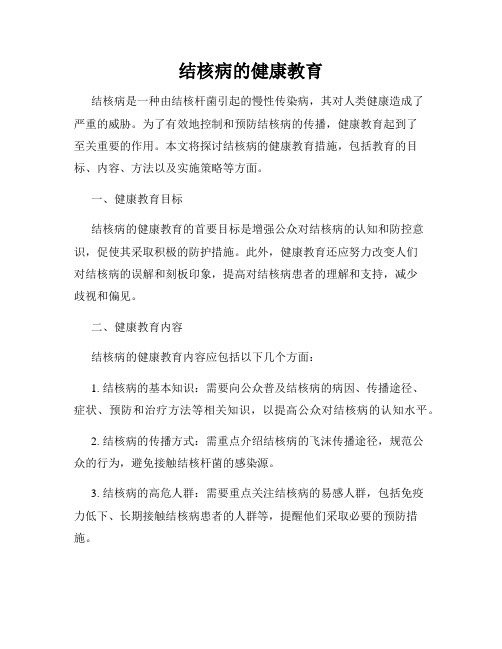 结核病的健康教育

结核病是一种由结核杆菌引起的慢性传染病，其对人类健康造成了严重的威胁。为了有效地控制和预防结核病的传播，健康教育起到了至关重要的作用。本文将探讨结核病的健康教育措施，包括教育的目标、内容、方法以及实施策略等方面。

一、健康教育目标

结核病的健康教育的首要目标是增强公众对结核病的认知和防控意识，促使其采取积极的防护措施。此外，健康教育还应努力改变人们对结核病的误解和刻板印象，提高对结核病患者的理解和支持，减少歧视和偏见。

二、健康教育内容

结核病的健康教育内容应包括以下几个方面：

1. 结核病的基本知识：需要向公众普及结核病的病因、传播途径、症状、预防和治疗方法等相关知识，以提高公众对结核病的认知水平。

2. 结核病的传播方式：需重点介绍结核病的飞沫传播途径，规范公众的行为，避免接触结核杆菌的感染源。

3. 结核病的高危人群：需要重点关注结核病的易感人群，包括免疫力低下、长期接触结核病患者的人群等，提醒他们采取必要的预防措施。